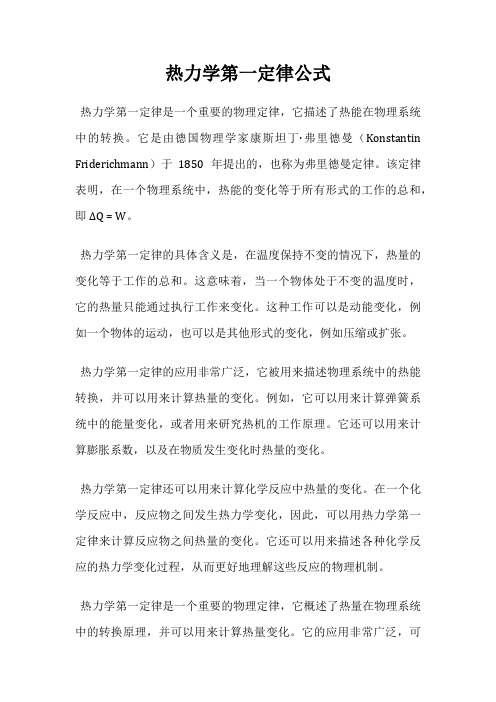 热力学第一定律公式

热力学第一定律是一个重要的物理定律，它描述了热能在物理系统中的转换。它是由德国物理学家康斯坦丁·弗里德曼（Konstantin Friderichmann）于 1850 年提出的，也称为弗里德曼定律。该定律表明，在一个物理系统中，热能的变化等于所有形式的工作的总和，即 $\Delta Q = W$。

热力学第一定律的具体含义是，在温度保持不变的情况下，热量的变化等于工作的总和。这意味着，当一个物体处于不变的温度时，它的热量只能通过执行工作来变化。这种工作可以是动能变化，例如一个物体的运动，也可以是其他形式的变化，例如压缩或扩张。

热力学第一定律的应用非常广泛，它被用来描述物理系统中的热能转换，并可以用来计算热量的变化。例如，它可以用来计算弹簧系统中的能量变化，或者用来研究热机的工作原理。它还可以用来计算膨胀系数，以及在物质发生变化时热量的变化。

热力学第一定律还可以用来计算化学反应中热量的变化。在一个化学反应中，反应物之间发生热力学变化，因此，可以用热力学第一定律来计算反应物之间热量的变化。它还可以用来描述各种化学反应的热力学变化过程，从而更好地理解这些反应的物理机制。

热力学第一定律是一个重要的物理定律，它概述了热量在物理系统中的转换原理，并可以用来计算热量变化。它的应用非常广泛，可